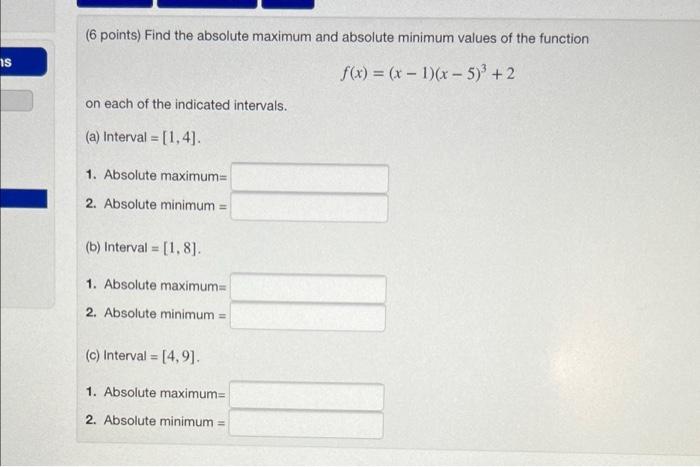 ns

(6 points) Find the absolute maximum and absolute minimum values of the function

$f(x) = (x-1)(x-5)^3 + 2$

on each of the indicated intervals.

(a) Interval = $[1, 4]$.

1. Absolute maximum=
2. Absolute minimum =

(b) Interval = $[1, 8]$.

1. Absolute maximum=
2. Absolute minimum =

(c) Interval = $[4, 9]$.

1. Absolute maximum=
2. Absolute minimum =